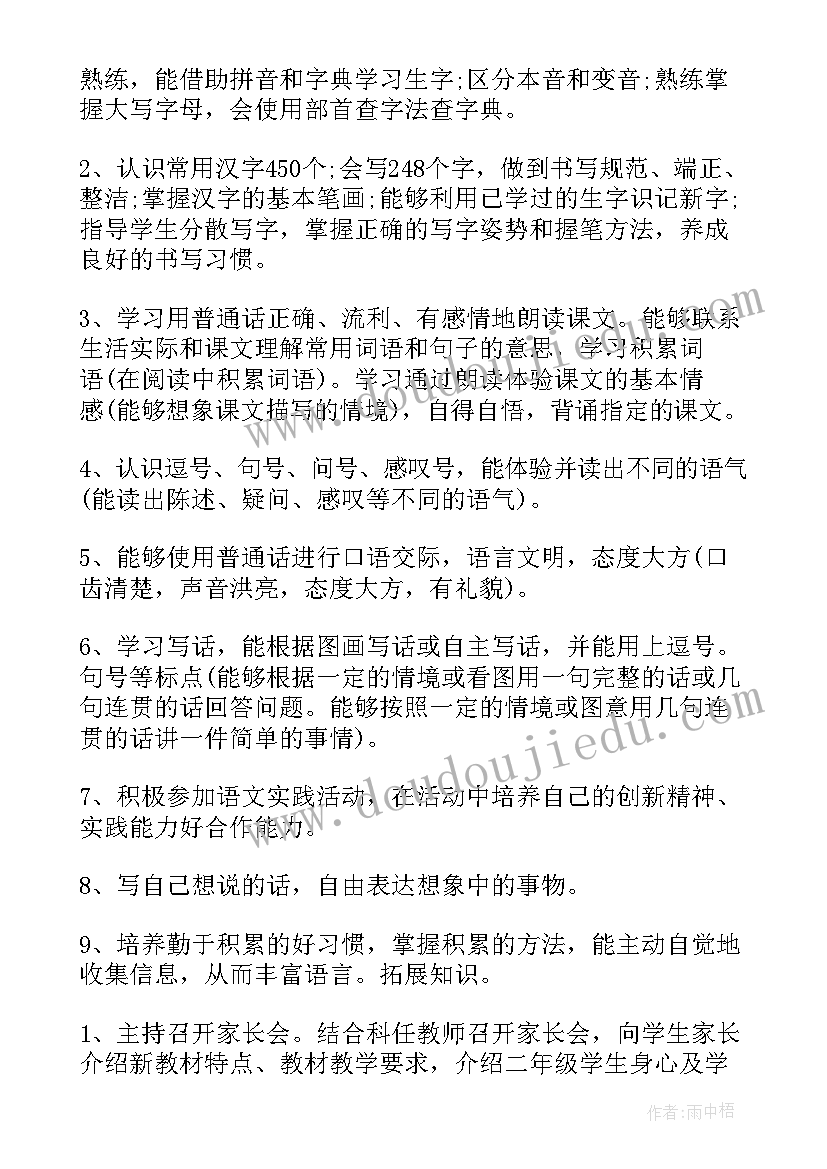 熟练，能借助拼音和字典学习生字;区分本音和变音;熟练掌握大写字母，会使用部首查字法查字典。

2、认识常用汉字450个;会写248个字，做到书写规范、端正、整洁;掌握汉字的基本笔画;能够利用已学过的生字识记新字;指导学生分散写字，掌握正确的写字姿势和握笔方法，养成良好的书写习惯。

3、学习用普通话正确、流利、有感情地朗读课文。能够联系生活实际和课文理解常用词语和句子的意思，学习积累词语(在阅读中积累词语)。学习通过朗读体验课文的基本情感(能够想象课文描写的情境)，自得自悟，背诵指定的课文。

4、认识逗号、句号、问号、感叹号，能体验并读出不同的语气(能读出陈述、疑问、感叹等不同的语气)。

5、能够使用普通话进行口语交际，语言文明，态度大方(口齿清楚，声音洪亮，态度大方，有礼貌)。

6、学习写话，能根据图画写话或自主写话，并能用上逗号。句号等标点(能够根据一定的情境或看图用一句完整的话或几句连贯的话回答问题。能够按照一定的情境或图意用几句连贯的话讲一件简单的事情)。

7、积极参加语文实践活动，在活动中培养自己的创新精神、实践能力好合作能力。

8、写自己想说的话，自由表达想象中的事物。

9、培养勤于积累的好习惯，掌握积累的方法，能主动自觉地收集信息，从而丰富语言。拓展知识。

1、主持召开家长会。结合科任教师召开家长会，向学生家长介绍新教材特点、教材教学要求，介绍二年级学生身心及学

www.doudoujiedu.com

作者：雨中梧